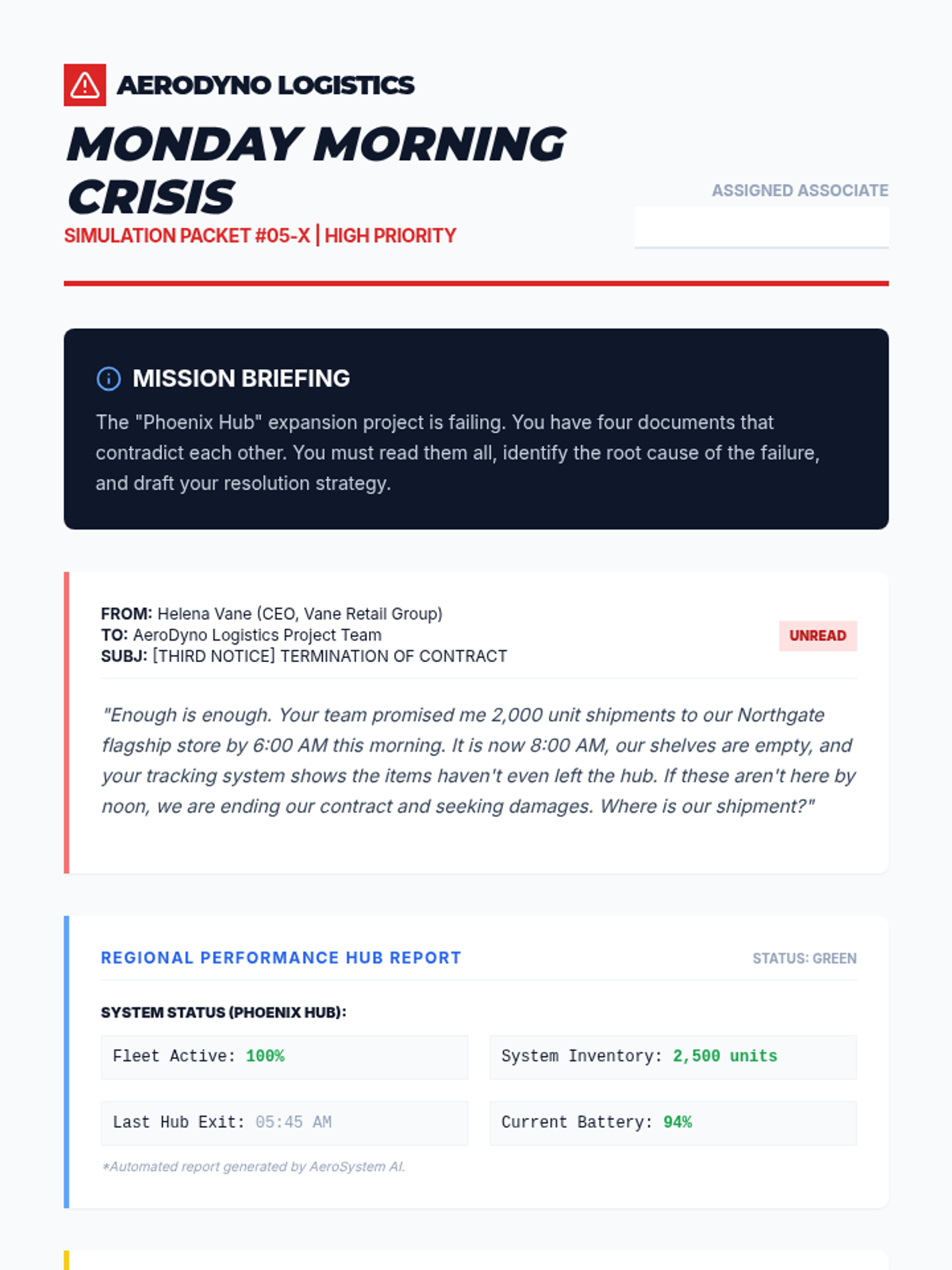 AERODYNO LOGISTICS

MONDAY MORNING CRISIS

SIMULATION PACKET #05-X | HIGH PRIORITY

ASSIGNED ASSOCIATE

MISSION BRIEFING

The "Phoenix Hub" expansion project is failing. You have four documents that contradict each other. You must read them all, identify the root cause of the failure, and draft your resolution strategy.

FROM: Helena Vane (CEO, Vane Retail Group)
TO: AeroDyno Logistics Project Team
SUBJ: [THIRD NOTICE] TERMINATION OF CONTRACT

UNREAD

"Enough is enough. Your team promised me 2,000 unit shipments to our Northgate flagship store by 6:00 AM this morning. It is now 8:00 AM, our shelves are empty, and your tracking system shows the items haven't even left the hub. If these aren't here by noon, we are ending our contract and seeking damages. Where is our shipment?"

REGIONAL PERFORMANCE HUB REPORT

STATUS: GREEN

SYSTEM STATUS (PHOENIX HUB):

Fleet Active: 100%

System Inventory: 2,500 units

Last Hub Exit: 05:45 AM

Current Battery: 94%

*Automated report generated by AeroSystem AI.